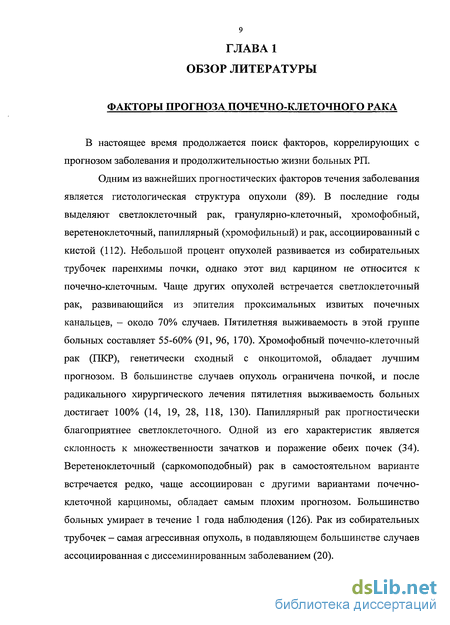 9

ГЛАВА 1
ОБЗОР ЛИТЕРАТУРЫ

ФАКТОРЫ ПРОГНОЗА ПОЧЕЧНО-КЛЕТОЧНОГО РАКА

В настоящее время продолжается поиск факторов, коррелирующих с прогнозом заболевания и продолжительностью жизни больных РП.

Одним из важнейших прогностических факторов течения заболевания является гистологическая структура опухоли (89). В последние годы выделяют светлоклеточный рак, гранулярно-клеточный, хромофобный, веретеноклеточный, папиллярный (хромофильный) и рак, ассоциированный с кистой (112). Небольшой процент опухолей развивается из собирательных трубочек паренхимы почки, однако этот вид карцином не относится к почечно-клеточным. Чаще других опухолей встречается светлоклеточный рак, развивающийся из эпителия проксимальных извитых почечных канальцев, – около 70% случаев. Пятилетняя выживаемость в этой группе больных составляет 55-60% (91, 96, 170). Хромофобный почечно-клеточный рак (ПКР), генетически сходный с онкоцитомой, обладает лучшим прогнозом. В большинстве случаев опухоль ограничена почкой, и после радикального хирургического лечения пятилетняя выживаемость больных достигает 100% (14, 19, 28, 118, 130). Папиллярный рак прогностически благоприятнее светлоклеточного. Одной из его характеристик является склонность к множественности зачатков и поражение обеих почек (34). Веретеноклеточный (саркомоподобный) рак в самостоятельном варианте встречается редко, чаще ассоциирован с другими вариантами почечно-клеточной карциномы, обладает самым плохим прогнозом. Большинство больных умирает в течение 1 года наблюдения (126). Рак из собирательных трубочек – самая агрессивная опухоль, в подавляющем большинстве случаев ассоциированная с диссеминированным заболеванием (20).

dsLib.net
библиотека диссертаций